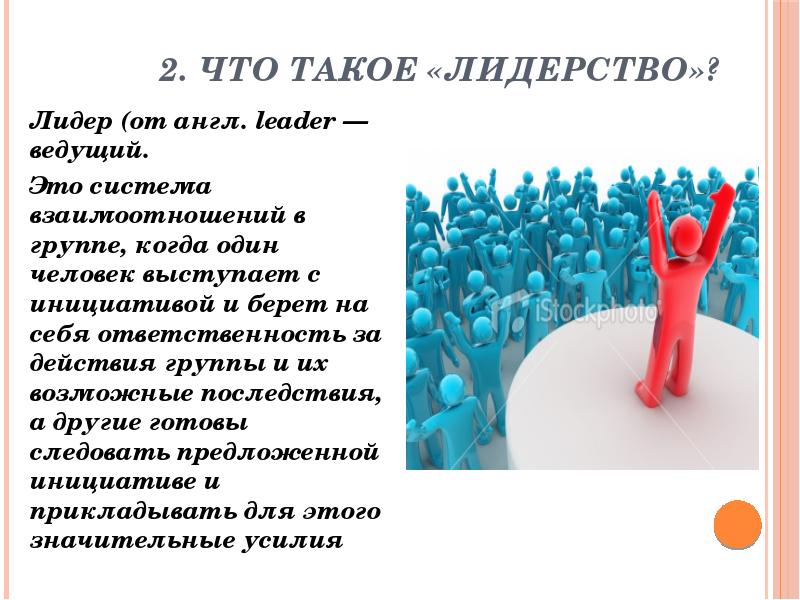 2. ЧТО ТАКОЕ «ЛИДЕРСТВО»?

Лидер (от англ. leader — ведущий.

Это система взаимоотношений в группе, когда один человек выступает с инициативой и берет на себя ответственность за действия группы и их возможные последствия, а другие готовы следовать предложенной инициативе и прикладывать для этого значительные усилия

iStockphoto